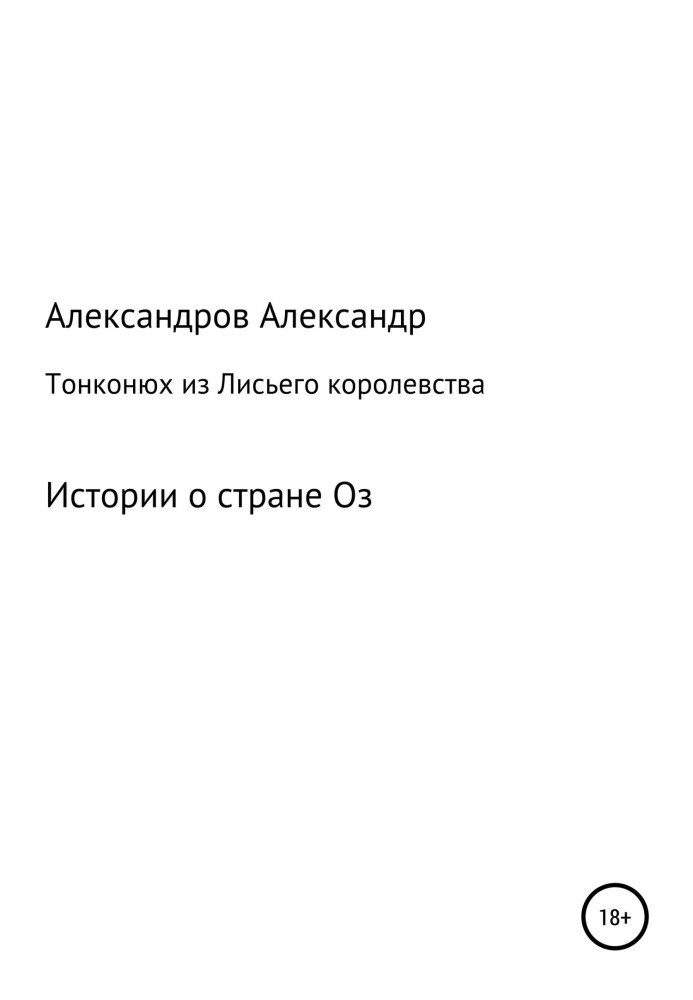 Александров Александр

Тонконюх из Лисьего королевства

Истории о стране Оз

18+